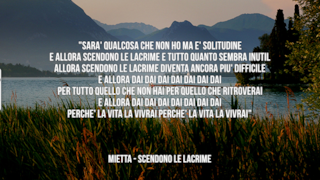 "SARA' QUALCOSA CHE NON HO MA E' SOLITUDINE
E ALLORA SCENDONO LE LACRIME E TUTTO QUANTO SEMBRA INUTIL
ALLORA SCENDONO LE LACRIME DIVENTA ANCORA PIU' DIFFICILE
E ALLORA DAI DAI DAI DAI DAI DAI DAI
PER TUTTO QUELLO CHE NON HAI PER QUELLO CHE RITROVERAI
E ALLORA DAI DAI DAI DAI DAI DAI DAI
PERCHE' LA VITA LA VIVRAI PERCHE' LA VITA LA VIVRAI"

MIETTA - SCENDONO LE LACRIME